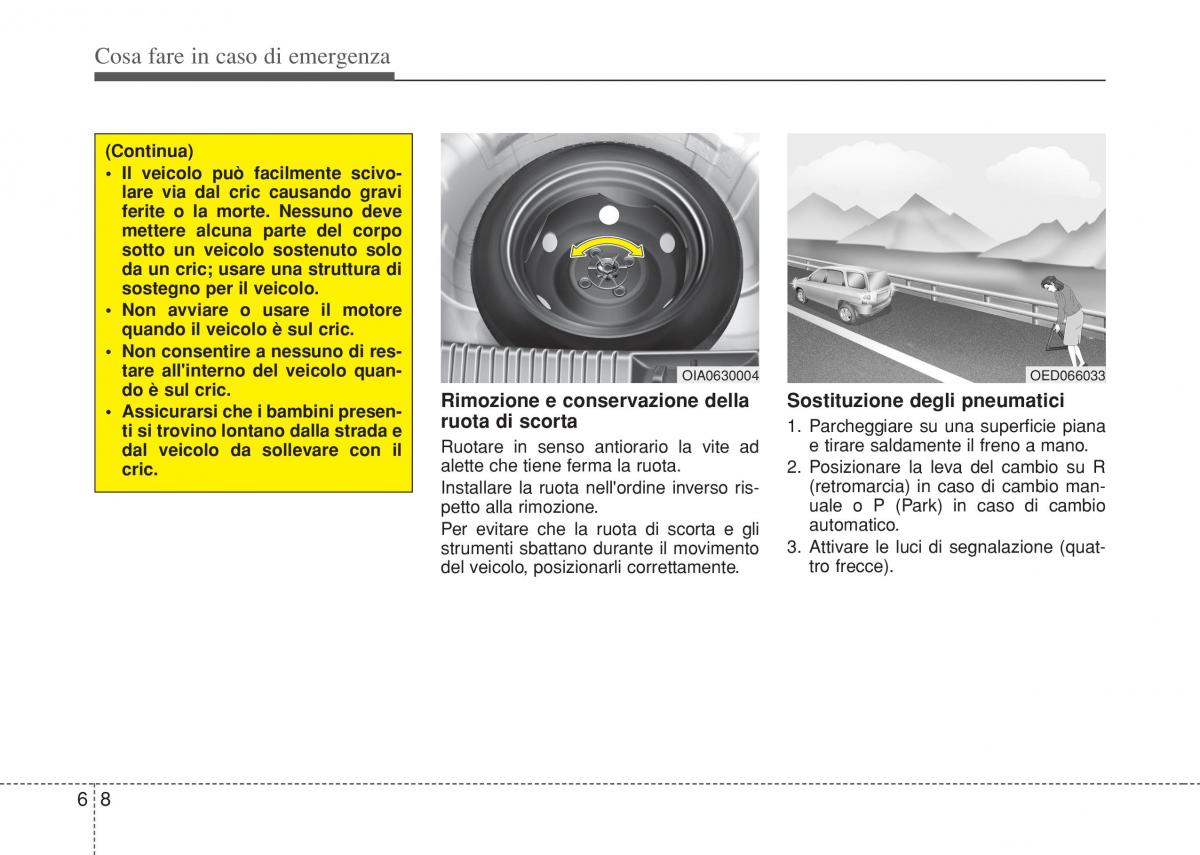 Cosa fare in caso di emergenza

(Continua)
• Il veicolo può facilmente scivolare via dal cric causando gravi ferite o la morte. Nessuno deve mettere alcuna parte del corpo sotto un veicolo sostenuto solo da un cric; usare una struttura di sostegno per il veicolo.
• Non avviare o usare il motore quando il veicolo è sul cric.
• Non consentire a nessuno di restare all'interno del veicolo quando è sul cric.
• Assicurarsi che i bambini presenti si trovino lontano dalla strada e dal veicolo da sollevare con il cric.

OIA0630004

Rimozione e conservazione della ruota di scorta

Ruotare in senso antiorario la vite ad alette che tiene ferma la ruota.

Installare la ruota nell'ordine inverso rispetto alla rimozione.

Per evitare che la ruota di scorta e gli strumenti sbattano durante il movimento del veicolo, posizionarli correttamente.

OED066033

Sostituzione degli pneumatici

1. Parcheggiare su una superficie piana e tirare saldamente il freno a mano.
2. Posizionare la leva del cambio su R (retromarcia) in caso di cambio manuale o P (Park) in caso di cambio automatico.
3. Attivare le luci di segnalazione (quattro frecce).

6 8